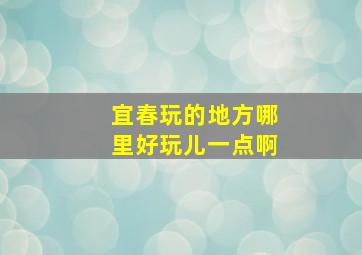 宜春玩的地方哪里好玩儿一点啊